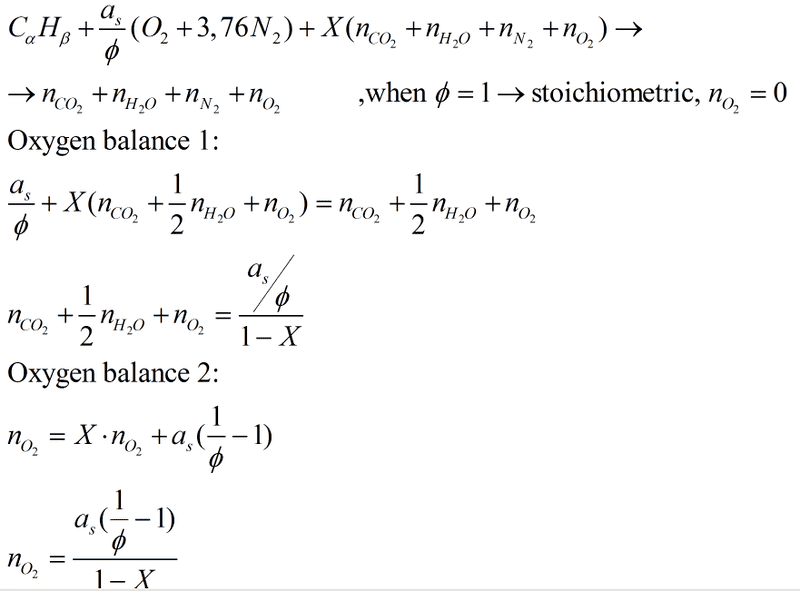 $C_\alpha H_\beta + \frac{a_s}{\phi}(O_2 + 3,76N_2) + X(n_{CO_2} + n_{H_2O} + n_{N_2} + n_{O_2}) \rightarrow$

$\rightarrow n_{CO_2} + n_{H_2O} + n_{N_2} + n_{O_2}$ ,when $\phi = 1 \rightarrow$ stoichiometric, $n_{O_2} = 0$

Oxygen balance 1:

$\frac{a_s}{\phi} + X(n_{CO_2} + \frac{1}{2}n_{H_2O} + n_{O_2}) = n_{CO_2} + \frac{1}{2}n_{H_2O} + n_{O_2}$

$n_{CO_2} + \frac{1}{2}n_{H_2O} + n_{O_2} = \frac{a_s/\phi}{1-X}$

Oxygen balance 2:

$n_{O_2} = X \cdot n_{O_2} + a_s(\frac{1}{\phi} - 1)$

$n_{O_2} = \frac{a_s(\frac{1}{\phi} - 1)}{1-X}$